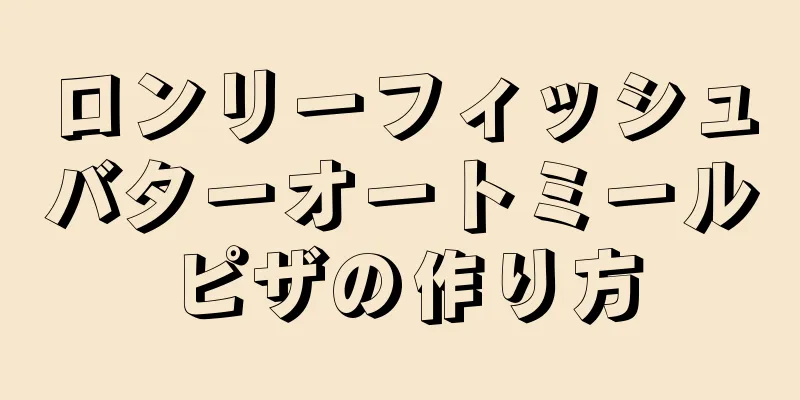 ロンリーフィッシュ
バターオートミール
ピザの作り方